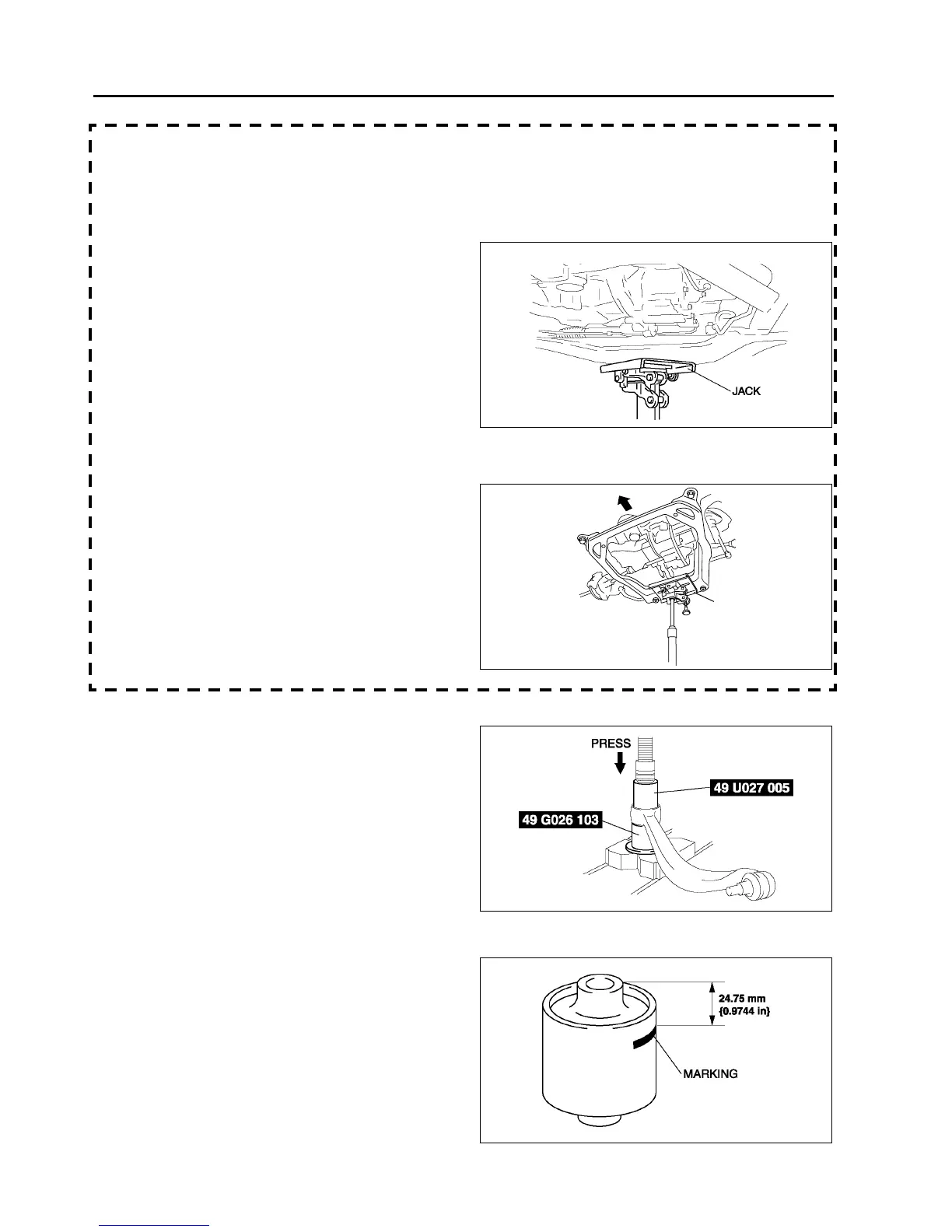 JACK

PRESS

49 U027 005

49 G026 103

24.75 mm
{0.9744 in}

MARKING